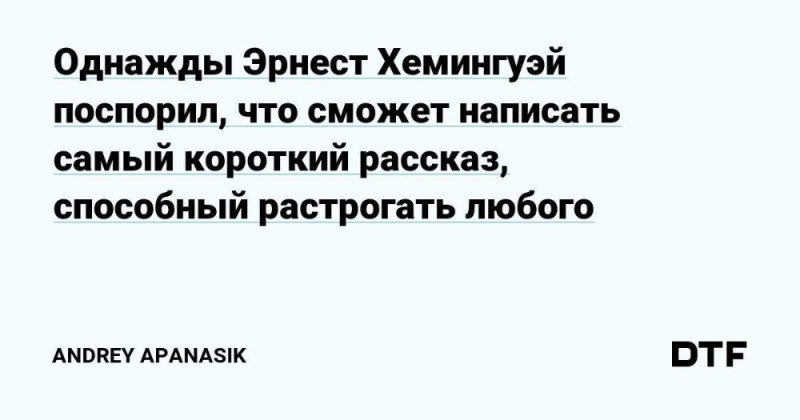 Однажды Эрнест Хемингуэй поспорил, что сможет написать самый короткий рассказ, способный растрогать любого

ANDREY APANASIK

DTF